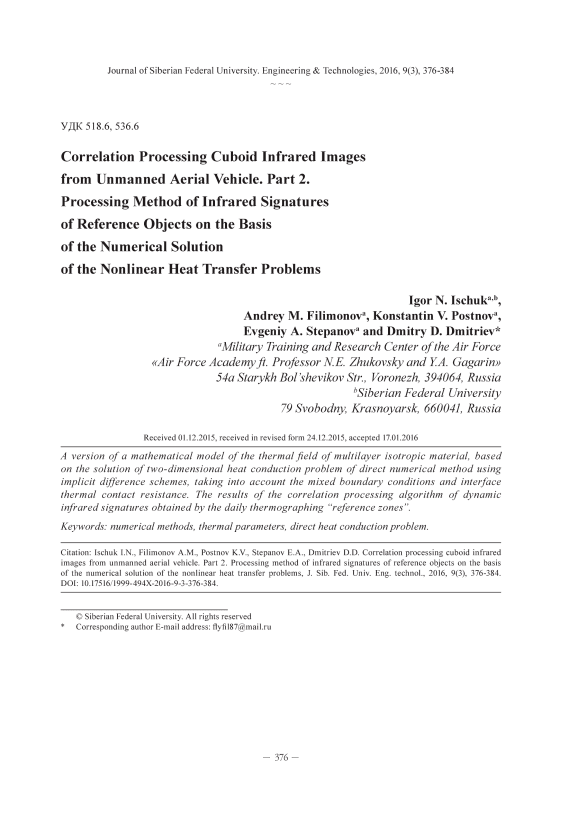 Journal of Siberian Federal University. Engineering & Technologies, 2016, 9(3), 376-384
~ ~ ~

УДК 518.6, 536.6

Correlation Processing Cuboid Infrared Images from Unmanned Aerial Vehicle. Part 2. Processing Method of Infrared Signatures of Reference Objects on the Basis of the Numerical Solution of the Nonlinear Heat Transfer Problems

Igor N. Ischuk$^{a,b}$, Andrey M. Filimonov$^{a}$, Konstantin V. Postnov$^{a}$, Evgeniy A. Stepanov$^{a}$ and Dmitry D. Dmitriev*

$^{a}$Military Training and Research Center of the Air Force «Air Force Academy ft. Professor N.E. Zhukovsky and Y.A. Gagarin» 54a Starykh Bol'shevikov Str., Voronezh, 394064, Russia
$^{b}$Siberian Federal University 79 Svobodny, Krasnoyarsk, 660041, Russia

Received 01.12.2015, received in revised form 24.12.2015, accepted 17.01.2016

A version of a mathematical model of the thermal field of multilayer isotropic material, based on the solution of two-dimensional heat conduction problem of direct numerical method using implicit difference schemes, taking into account the mixed boundary conditions and interface thermal contact resistance. The results of the correlation processing algorithm of dynamic infrared signatures obtained by the daily thermographing "reference zones".

Keywords: numerical methods, thermal parameters, direct heat conduction problem.

Citation: Ischuk I.N., Filimonov A.M., Postnov K.V., Stepanov E.A., Dmitriev D.D. Correlation processing cuboid infrared images from unmanned aerial vehicle. Part 2. Processing method of infrared signatures of reference objects on the basis of the numerical solution of the nonlinear heat transfer problems, J. Sib. Fed. Univ. Eng. technol., 2016, 9(3), 376-384. DOI: 10.17516/1999-494X-2016-9-3-376-384.

© Siberian Federal University. All rights reserved
* Corresponding author E-mail address: flyfil87@mail.ru

— 376 —